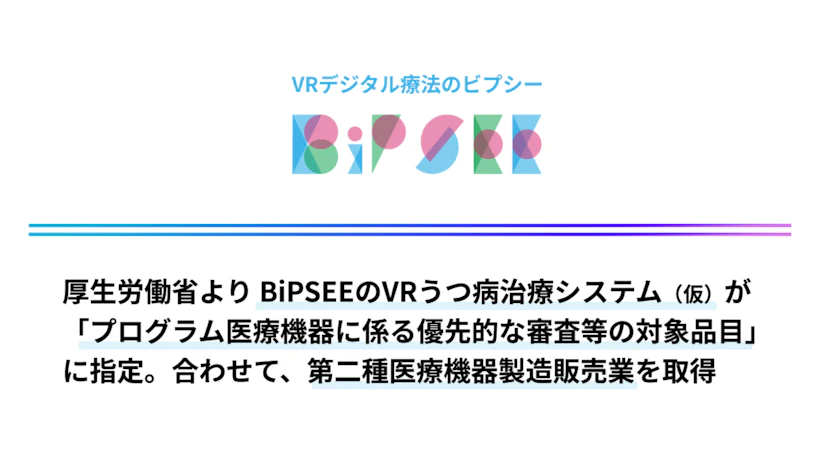 VRデジタル療法のビプシー

BiPSEE

厚生労働省より BiPSEEのVRうつ病治療システム（仮）が「プログラム医療機器に係る優先的な審査等の対象品目」に指定。合わせて、第二種医療機器製造販売業を取得